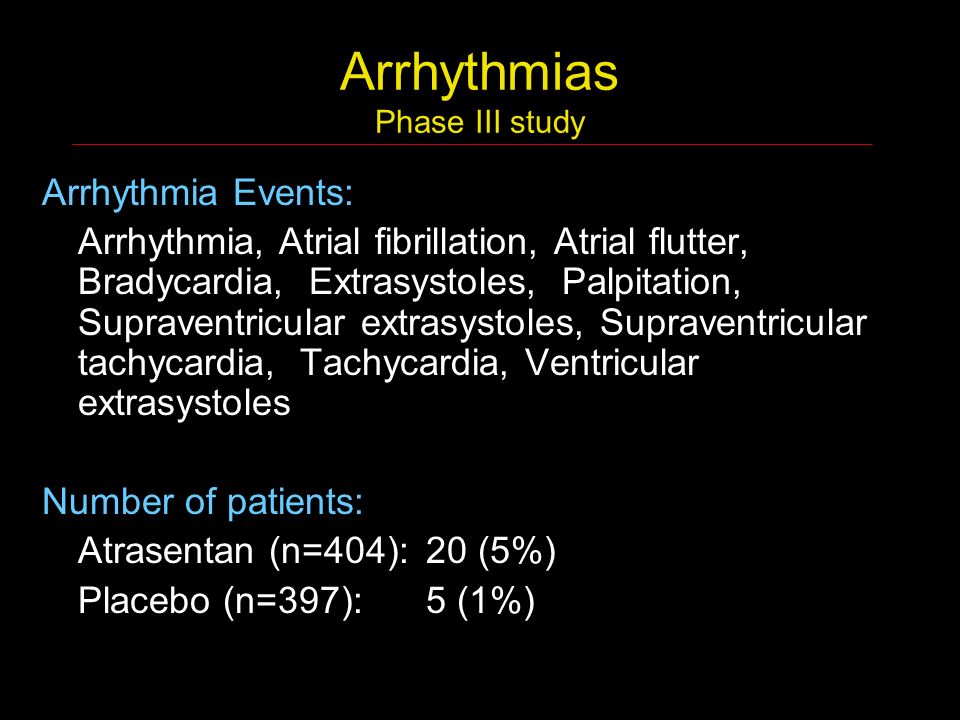 Arrhythmias
Phase III study

Arrhythmia Events:

Arrhythmia, Atrial fibrillation, Atrial flutter, Bradycardia, Extrasystoles, Palpitation, Supraventricular extrasystoles, Supraventricular tachycardia, Tachycardia, Ventricular extrasystoles

Number of patients:

Atrasentan (n=404): 20 (5%)
Placebo (n=397): 5 (1%)